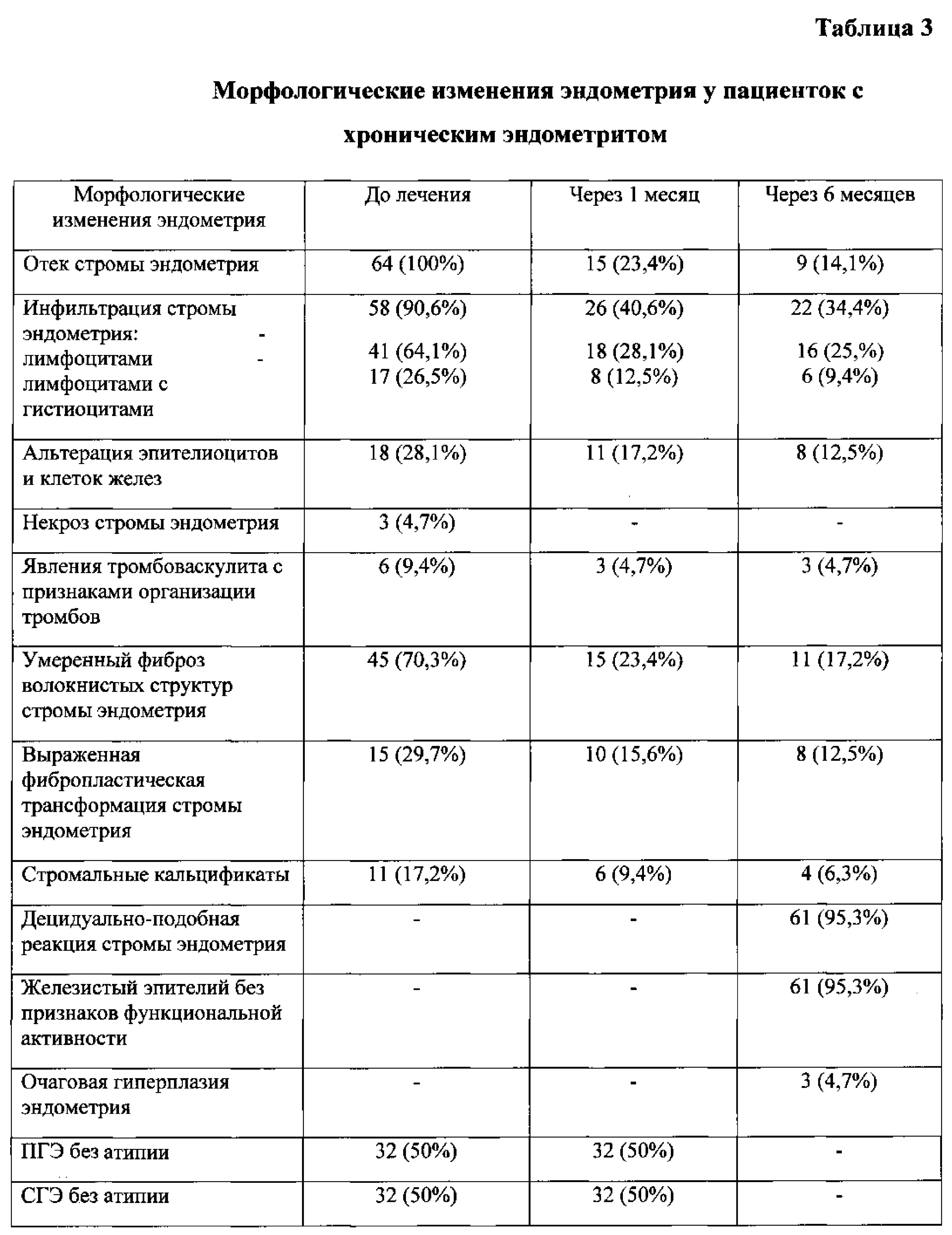 Таблица 3

Морфологические изменения эндометрия у пациенток с хроническим эндометритом

| Морфологические изменения эндометрия | До лечения | Через 1 месяц | Через 6 месяцев |
|---|---|---|---|
| Отек стромы эндометрия | 64 (100%) | 15 (23,4%) | 9 (14,1%) |
| Инфильтрация стромы эндометрия: - лимфоцитами - лимфоцитами с гистиоцитами | 58 (90,6%) 41 (64,1%) 17 (26,5%) | 26 (40,6%) 18 (28,1%) 8 (12,5%) | 22 (34,4%) 16 (25,%) 6 (9,4%) |
| Альтерация эпителиоцитов и клеток желез | 18 (28,1%) | 11 (17,2%) | 8 (12,5%) |
| Некроз стромы эндометрия | 3 (4,7%) | - | - |
| Явления тромбоваскулита с признаками организации тромбов | 6 (9,4%) | 3 (4,7%) | 3 (4,7%) |
| Умеренный фиброз волокнистых структур стромы эндометрия | 45 (70,3%) | 15 (23,4%) | 11 (17,2%) |
| Выраженная фибропластическая трансформация стромы эндометрия | 15 (29,7%) | 10 (15,6%) | 8 (12,5%) |
| Стромальные кальцификаты | 11 (17,2%) | 6 (9,4%) | 4 (6,3%) |
| Децидуально-подобная реакция стромы эндометрия | - | - | 61 (95,3%) |
| Железистый эпителий без признаков функциональной активности | - | - | 61 (95,3%) |
| Очаговая гиперплазия эндометрия | - | - | 3 (4,7%) |
| ПГЭ без атипии | 32 (50%) | 32 (50%) | - |
| СГЭ без атипии | 32 (50%) | 32 (50%) | - |